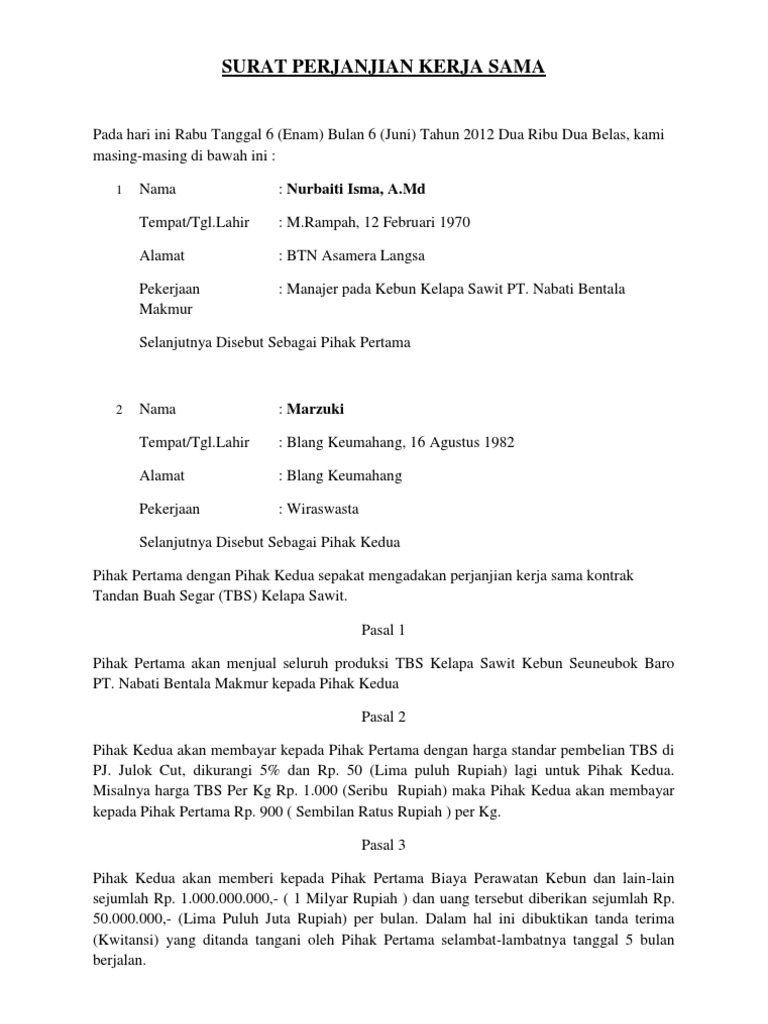 SURAT PERJANJIAN KERJA SAMA

Pada hari ini Rabu Tanggal 6 (Enam) Bulan 6 (Juni) Tahun 2012 Dua Ribu Dua Belas, kami masing-masing di bawah ini :

1 Nama : Nurbaiti Isma, A.Md

Tempat/Tgl.Lahir : M.Rampah, 12 Februari 1970

Alamat : BTN Asamera Langsa

Pekerjaan : Manajer pada Kebun Kelapa Sawit PT. Nabati Bentala Makmur

Selanjutnya Disebut Sebagai Pihak Pertama

2 Nama : Marzuki

Tempat/Tgl.Lahir : Blang Keumahang, 16 Agustus 1982

Alamat : Blang Keumahang

Pekerjaan : Wiraswasta

Selanjutnya Disebut Sebagai Pihak Kedua

Pihak Pertama dengan Pihak Kedua sepakat mengadakan perjanjian kerja sama kontrak Tandan Buah Segar (TBS) Kelapa Sawit.

Pasal 1

Pihak Pertama akan menjual seluruh produksi TBS Kelapa Sawit Kebun Seuneubok Baro PT. Nabati Bentala Makmur kepada Pihak Kedua

Pasal 2

Pihak Kedua akan membayar kepada Pihak Pertama dengan harga standar pembelian TBS di PJ. Julok Cut, dikurangi 5% dan Rp. 50 (Lima puluh Rupiah) lagi untuk Pihak Kedua. Misalnya harga TBS Per Kg Rp. 1.000 (Seribu Rupiah) maka Pihak Kedua akan membayar kepada Pihak Pertama Rp. 900 ( Sembilan Ratus Rupiah ) per Kg.

Pasal 3

Pihak Kedua akan memberi kepada Pihak Pertama Biaya Perawatan Kebun dan lain-lain sejumlah Rp. 1.000.000.000,- ( 1 Milyar Rupiah ) dan uang tersebut diberikan sejumlah Rp. 50.000.000,- (Lima Puluh Juta Rupiah) per bulan. Dalam hal ini dibuktikan tanda terima (Kwitansi) yang ditanda tangani oleh Pihak Pertama selambat-lambatnya tanggal 5 bulan berjalan.